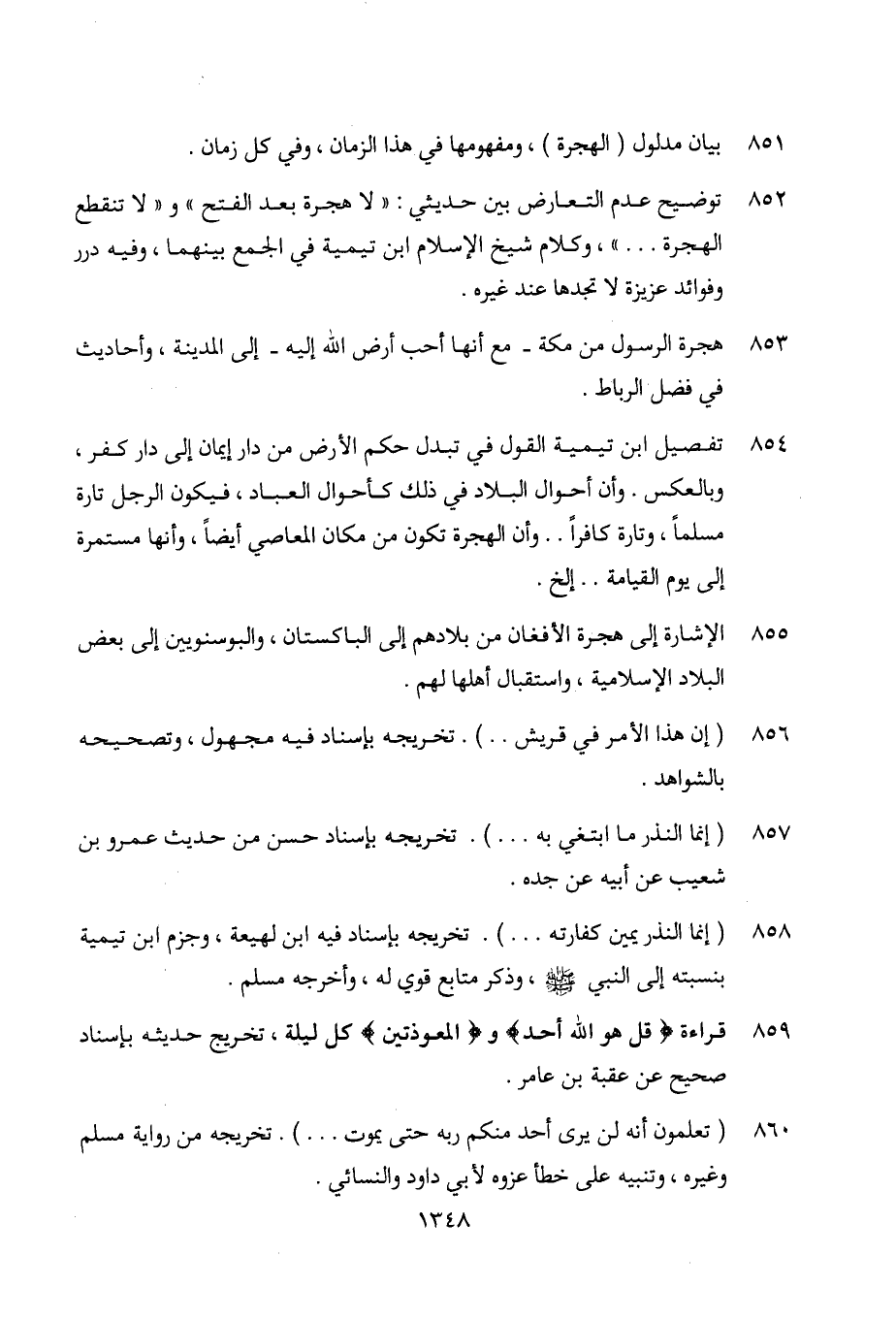 ٨٥١ بيان مدلول ( الهجرة ) ، ومفهومها في هذا الزمان ، وفي كل زمان .

٨٥٢ توضيح عدم التعارض بين حديثي : « لا هجرة بعد الفتح » و « لا تنقطع الهجرة . . . » ، وكلام شيخ الإسلام ابن تيمية في الجمع بينهما ، وفيه درر وفوائد عزيزة لا تجدها عند غيره .

٨٥٣ هجرة الرسول من مكة ـ مع أنها أحب أرض الله إليه ـ إلى المدينة ، وأحاديث في فضل الرباط .

٨٥٤ تفصيل ابن تيمية القول في تبدل حكم الأرض من دار إيمان إلى دار كفر ، وبالعكس . وأن أحوال البلاد في ذلك كأحوال العباد ، فيكون الرجل تارة مسلماً ، وتارة كافراً . . وأن الهجرة تكون من مكان المعاصي أيضاً ، وأنها مستمرة إلى يوم القيامة . . إلخ .

٨٥٥ الإشارة إلى هجرة الأفغان من بلادهم إلى الباكستان ، والبوسنويين إلى بعض البلاد الإسلامية ، واستقبال أهلها لهم .

٨٥٦ ( إن هذا الأمر في قريش . . ) . تخريجه بإسناد فيه مجهول ، وتصحيحه بالشواهد .

٨٥٧ ( إنما النذر ما ابتغي به . . . ) . تخريجه بإسناد حسن من حديث عمرو بن شعيب عن أبيه عن جده .

٨٥٨ ( إنما النذر يمين كفارته . . . ) . تخريجه بإسناد فيه ابن لهيعة ، وجزم ابن تيمية بنسبته إلى النبي ﷺ ، وذكر متابع قوي له ، وأخرجه مسلم .

٨٥٩ قراءة ﴿ قل هو الله أحد ﴾ و ﴿ المعوذتين ﴾ كل ليلة ، تخريج حديثه بإسناد صحيح عن عقبة بن عامر .

٨٦٠ ( تعلمون أنه لن يرى أحد منكم ربه حتى يموت . . . ) . تخريجه من رواية مسلم وغيره ، وتنبيه على خطأ عزوه لأبي داود والنسائي .

١٣٤٨